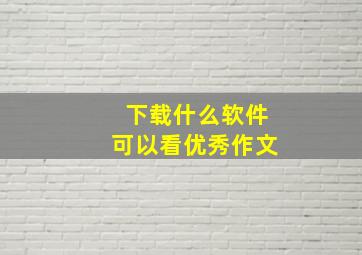 下载什么软件
可以看优秀作文